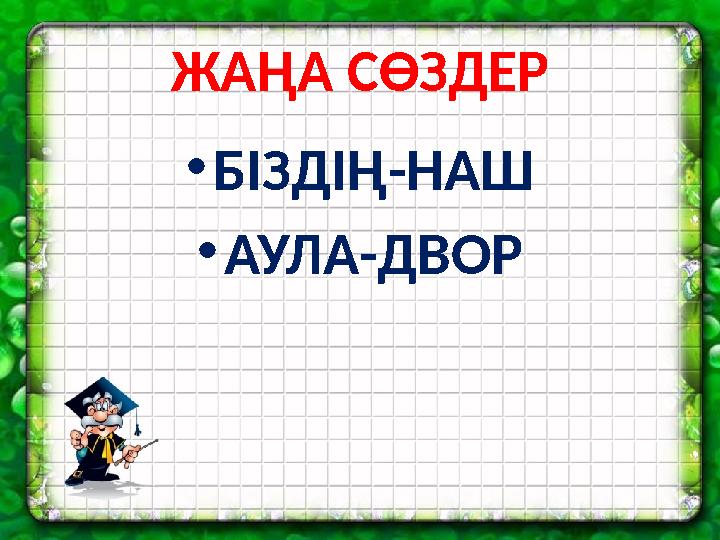 ЖАҢА СӨЗДЕР

• БІЗДІҢ-НАШ
• АУЛА-ДВОР